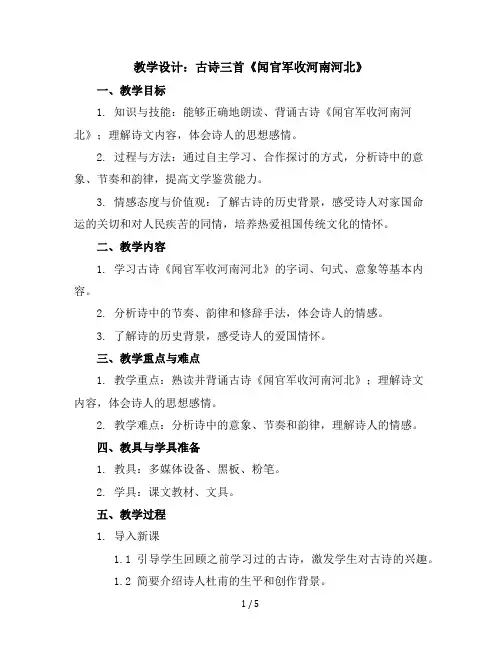 教学设计：古诗三首《闻官军收河南河北》

一、教学目标

1. 知识与技能：能够正确地朗读、背诵古诗《闻官军收河南河北》；理解诗文内容，体会诗人的思想感情。

2. 过程与方法：通过自主学习、合作探讨的方式，分析诗中的意象、节奏和韵律，提高文学鉴赏能力。

3. 情感态度与价值观：了解古诗的历史背景，感受诗人对家国命运的关切和对人民疾苦的同情，培养热爱祖国传统文化的情怀。

二、教学内容

1. 学习古诗《闻官军收河南河北》的字词、句式、意象等基本内容。

2. 分析诗中的节奏、韵律和修辞手法，体会诗人的情感。

3. 了解诗的历史背景，感受诗人的爱国情怀。

三、教学重点与难点

1. 教学重点：熟读并背诵古诗《闻官军收河南河北》；理解诗文内容，体会诗人的思想感情。

2. 教学难点：分析诗中的意象、节奏和韵律，理解诗人的情感。

四、教具与学具准备

1. 教具：多媒体设备、黑板、粉笔。

2. 学具：课文教材、文具。

五、教学过程

1. 导入新课

1.1 引导学生回顾之前学习过的古诗，激发学生对古诗的兴趣。

1.2 简要介绍诗人杜甫的生平和创作背景。

1 / 5